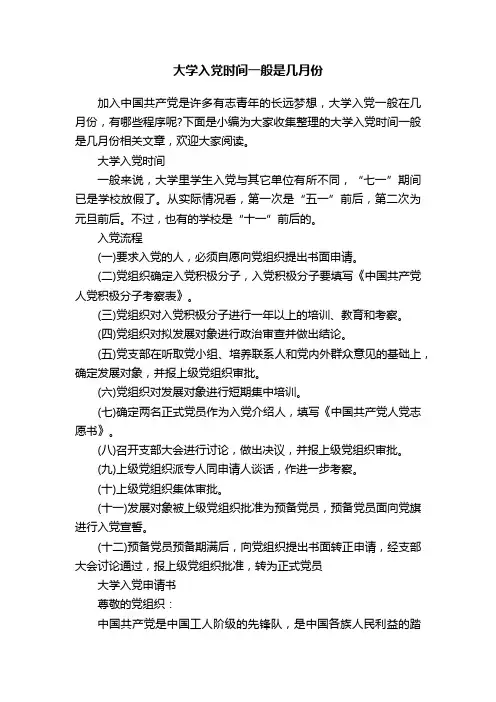 大学入党时间一般是几月份

加入中国共产党是许多有志青年的长远梦想，大学入党一般在几月份，有哪些程序呢?下面是小编为大家收集整理的大学入党时间一般是几月份相关文章，欢迎大家阅读。

大学入党时间

一般来说，大学里学生入党与其它单位有所不同，“七一”期间已是学校放假了。从实际情况看，第一次是“五一”前后，第二次为元旦前后。不过，也有的学校是“十一”前后的。

入党流程

(一)要求入党的人，必须自愿向党组织提出书面申请。

(二)党组织确定入党积极分子，入党积极分子要填写《中国共产党人党积极分子考察表》。

(三)党组织对入党积极分子进行一年以上的培训、教育和考察。

(四)党组织对拟发展对象进行政治审查并做出结论。

(五)党支部在听取党小组、培养联系人和党内外群众意见的基础上，确定发展对象，并报上级党组织审批。

(六)党组织对发展对象进行短期集中培训。

(七)确定两名正式党员作为入党介绍人，填写《中国共产党人党志愿书》。

(八)召开支部大会进行讨论，做出决议，并报上级党组织审批。

(九)上级党组织派专人同申请人谈话，作进一步考察。

(十)上级党组织集体审批。

(十一)发展对象被上级党组织批准为预备党员，预备党员面向党旗进行入党宣誓。

(十二)预备党员预备期满后，向党组织提出书面转正申请，经支部大会讨论通过，报上级党组织批准，转为正式党员

大学入党申请书

尊敬的党组织：

中国共产党是中国工人阶级的先锋队，是中国各族人民利益的踏